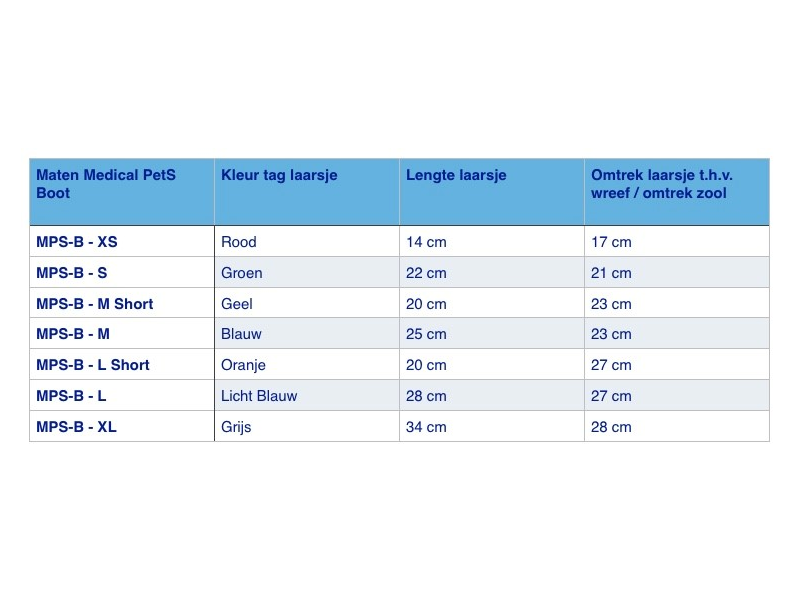 | Maten Medical PetS Boot | Kleur tag laarsje | Lengte laarsje | Omtrek laarsje t.h.v. wreef / omtrek zool |
|---|---|---|---|
| MPS-B - XS | Rood | 14 cm | 17 cm |
| MPS-B - S | Groen | 22 cm | 21 cm |
| MPS-B - M Short | Geel | 20 cm | 23 cm |
| MPS-B - M | Blauw | 25 cm | 23 cm |
| MPS-B - L Short | Oranje | 20 cm | 27 cm |
| MPS-B - L | Licht Blauw | 28 cm | 27 cm |
| MPS-B - XL | Grijs | 34 cm | 28 cm |